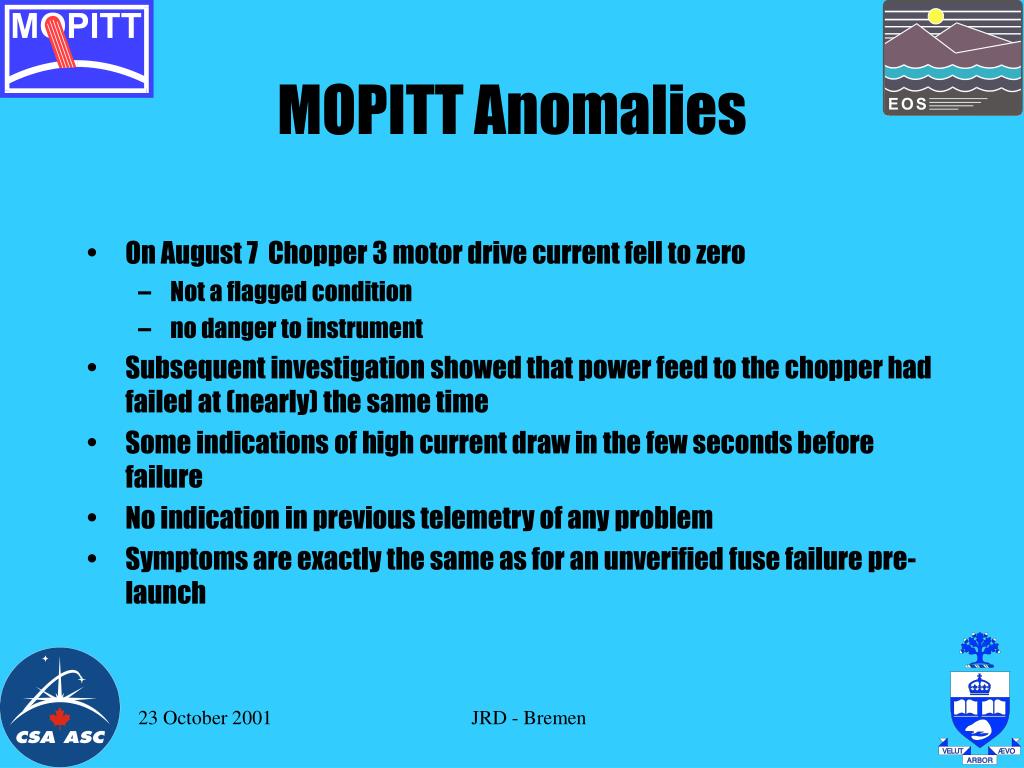 MOPITT

EOS

MOPITT Anomalies

• On August 7 Chopper 3 motor drive current fell to zero
– Not a flagged condition
– no danger to instrument
• Subsequent investigation showed that power feed to the chopper had failed at (nearly) the same time
• Some indications of high current draw in the few seconds before failure
• No indication in previous telemetry of any problem
• Symptoms are exactly the same as for an unverified fuse failure pre-launch

CSA ASC

23 October 2001

JRD - Bremen

VELUT ARBOR ÆVO